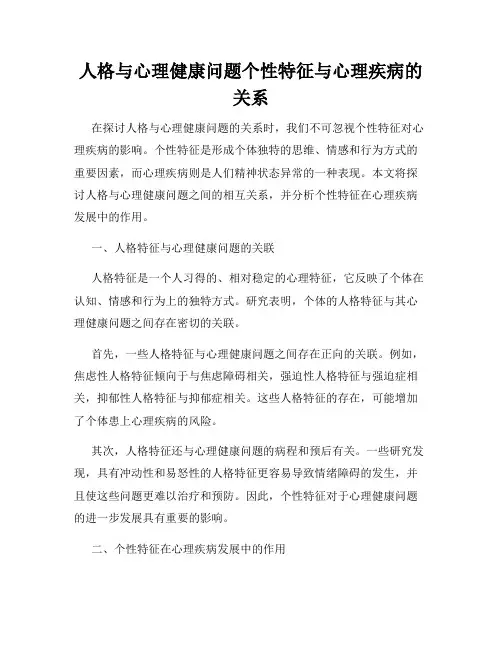 人格与心理健康问题个性特征与心理疾病的关系

在探讨人格与心理健康问题的关系时，我们不可忽视个性特征对心理疾病的影响。个性特征是形成个体独特的思维、情感和行为方式的重要因素，而心理疾病则是人们精神状态异常的一种表现。本文将探讨人格与心理健康问题之间的相互关系，并分析个性特征在心理疾病发展中的作用。

一、人格特征与心理健康问题的关联

人格特征是一个人习得的、相对稳定的心理特征，它反映了个体在认知、情感和行为上的独特方式。研究表明，个体的人格特征与其心理健康问题之间存在密切的关联。

首先，一些人格特征与心理健康问题之间存在正向的关联。例如，焦虑性人格特征倾向于与焦虑障碍相关，强迫性人格特征与强迫症相关，抑郁性人格特征与抑郁症相关。这些人格特征的存在，可能增加了个体患上心理疾病的风险。

其次，人格特征还与心理健康问题的病程和预后有关。一些研究发现，具有冲动性和易怒性的人格特征更容易导致情绪障碍的发生，并且使这些问题更难以治疗和预防。因此，个性特征对于心理健康问题的进一步发展具有重要的影响。

二、个性特征在心理疾病发展中的作用